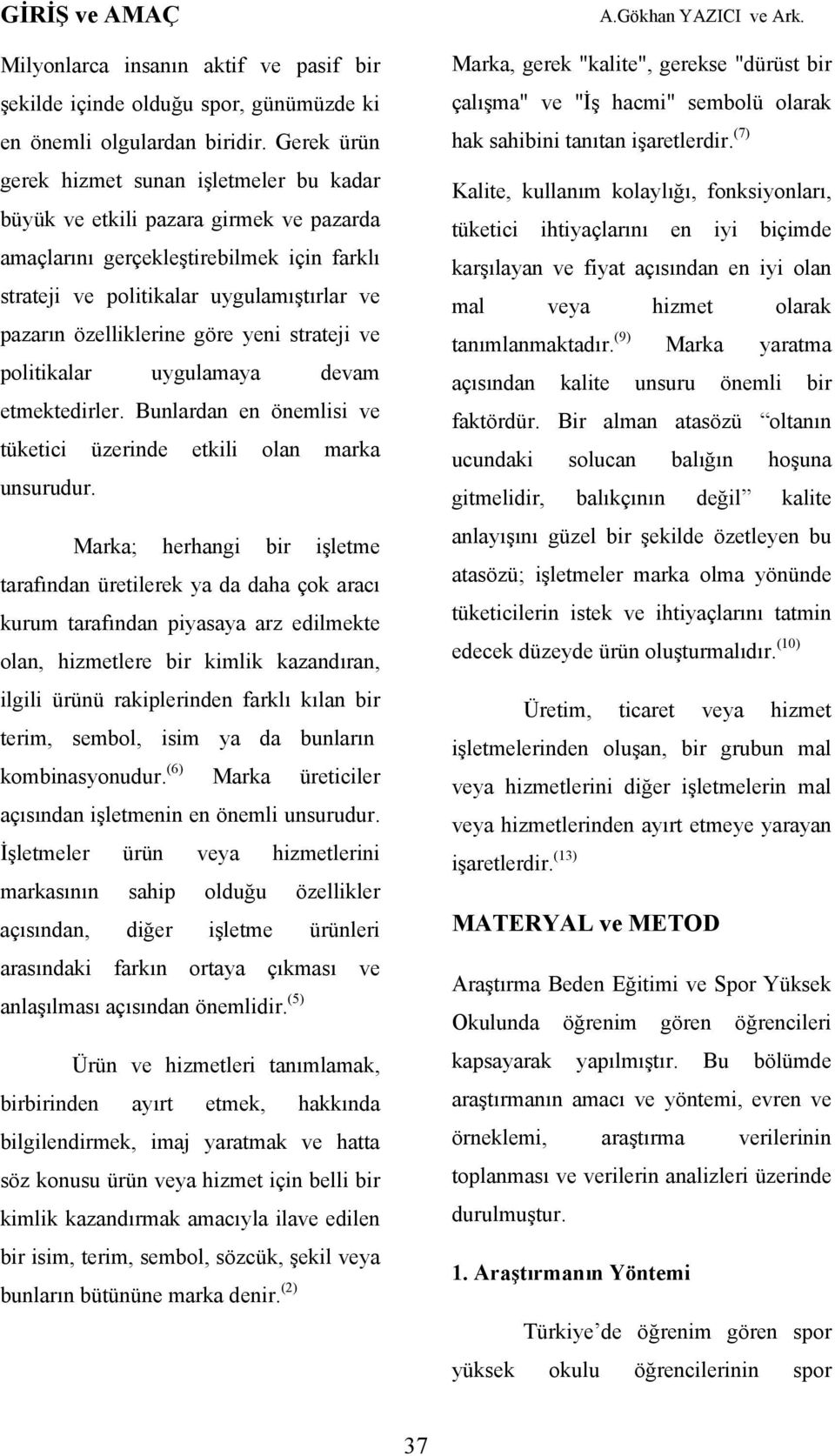 A.Gökhan YAZICI ve Ark.

GİRİŞ ve AMAÇ

Milyonlarca insanın aktif ve pasif bir şekilde içinde olduğu spor, günümüzde ki en önemli olgulardan biridir. Gerek ürün gerek hizmet sunan işletmeler bu kadar büyük ve etkili pazara girmek ve pazarda amaçlarını gerçekleştirebilmek için farklı strateji ve politikalar uygulamıştırlar ve pazarın özelliklerine göre yeni strateji ve politikalar uygulamaya devam etmektedirler. Bunlardan en önemlisi ve tüketici üzerinde etkili olan marka unsurudur.

Marka; herhangi bir işletme tarafından üretilerek ya da daha çok aracı kurum tarafından piyasaya arz edilmekte olan, hizmetlere bir kimlik kazandıran, ilgili ürünü rakiplerinden farklı kılan bir terim, sembol, isim ya da bunların kombinasyonudur.$^{(6)}$ Marka üreticiler açısından işletmenin en önemli unsurudur. İşletmeler ürün veya hizmetlerini markasının sahip olduğu özellikler açısından, diğer işletme ürünleri arasındaki farkın ortaya çıkması ve anlaşılması açısından önemlidir.$^{(5)}$

Ürün ve hizmetleri tanımlamak, birbirinden ayırt etmek, hakkında bilgilendirmek, imaj yaratmak ve hatta söz konusu ürün veya hizmet için belli bir kimlik kazandırmak amacıyla ilave edilen bir isim, terim, sembol, sözcük, şekil veya bunların bütününe marka denir.$^{(2)}$

Marka, gerek "kalite", gerekse "dürüst bir çalışma" ve "İş hacmi" sembolü olarak hak sahibini tanıtan işaretlerdir.$^{(7)}$

Kalite, kullanım kolaylığı, fonksiyonları, tüketici ihtiyaçlarını en iyi biçimde karşılayan ve fiyat açısından en iyi olan mal veya hizmet olarak tanımlanmaktadır.$^{(9)}$ Marka yaratma açısından kalite unsuru önemli bir faktördür. Bir alman atasözü “oltanın ucundaki solucan balığın hoşuna gitmelidir, balıkçının değil” kalite anlayışını güzel bir şekilde özetleyen bu atasözü; işletmeler marka olma yönünde tüketicilerin istek ve ihtiyaçlarını tatmin edecek düzeyde ürün oluşturmalıdır.$^{(10)}$

Üretim, ticaret veya hizmet işletmelerinden oluşan, bir grubun mal veya hizmetlerini diğer işletmelerin mal veya hizmetlerinden ayırt etmeye yarayan işaretlerdir.$^{(13)}$

MATERYAL ve METOD

Araştırma Beden Eğitimi ve Spor Yüksek Okulunda öğrenim gören öğrencileri kapsayarak yapılmıştır. Bu bölümde araştırmanın amacı ve yöntemi, evren ve örneklemi, araştırma verilerinin toplanması ve verilerin analizleri üzerinde durulmuştur.

1. Araştırmanın Yöntemi

Türkiye’de öğrenim gören spor yüksek okulu öğrencilerinin spor

37